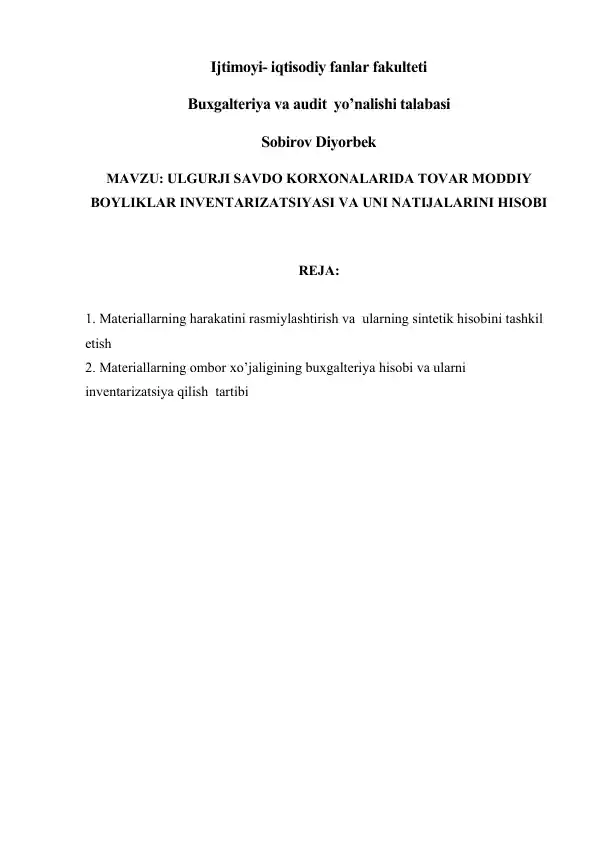 Ijtimoyi- iqtisodiy fanlar fakulteti

Buxgalteriya va audit yo’nalishi talabasi

Sobirov Diyorbek

MAVZU: ULGURJI SAVDO KORXONALARIDA TOVAR MODDIY BOYLIKLAR INVENTARIZATSIYASI VA UNI NATIJALARINI HISOBI

REJA:

1. Materiallarning harakatini rasmiylashtirish va ularning sintetik hisobini tashkil etish
2. Materiallarning ombor xo’jaligining buxgalteriya hisobi va ularni inventarizatsiya qilish tartibi